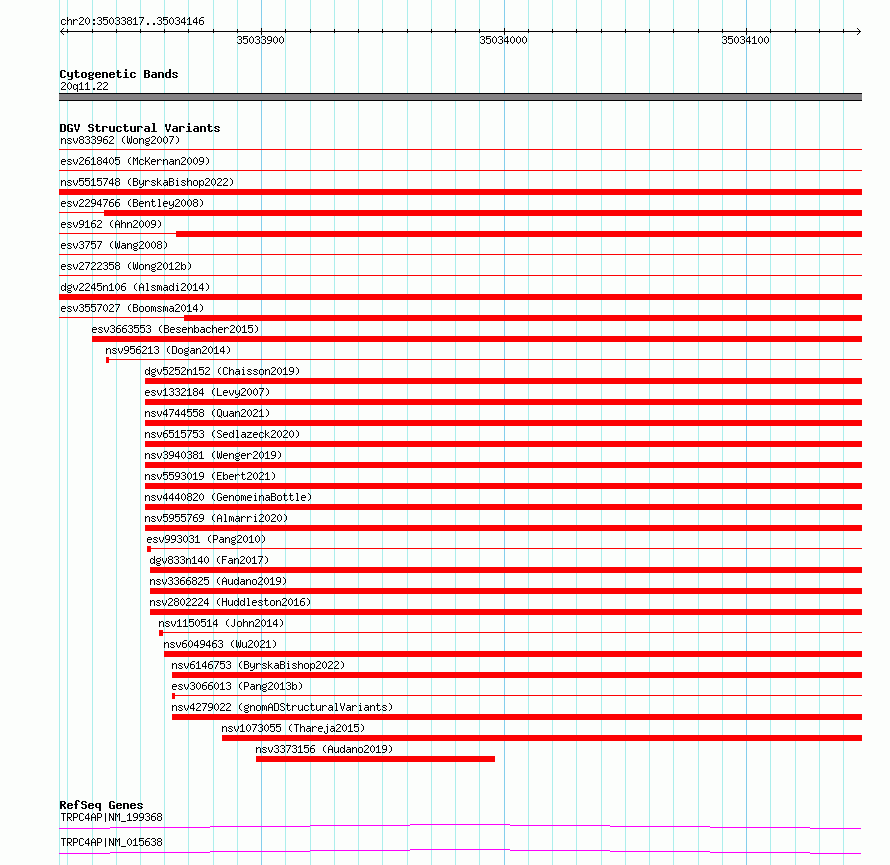 chr20:35033817..35034146

35033900
35034000
35034100

Cytogenetic Bands
20q11.22

DGV Structural Variants
nsv833962 (Wong2007)
esv2618405 (McKernan2009)
nsv5515748 (ByrskaBishop2022)
esv2294766 (Bentley2008)
esv9162 (Ahn2009)
esv3757 (Wang2008)
esv2722358 (Wong2012b)
dgv2245n106 (Alsmadi2014)
esv3557027 (Boomsma2014)
esv3663553 (Besenbacher2015)
nsv956213 (Dogan2014)
dgv5252n152 (Chaisson2019)
esv1332184 (Levy2007)
nsv4744558 (Quan2021)
nsv6515753 (Sedlazeck2020)
nsv3940381 (Wenger2019)
nsv5593019 (Ebert2021)
nsv4440820 (GenomeinaBottle)
nsv5955769 (Almarri2020)
esv993031 (Pang2010)
dgv833n140 (Fan2017)
nsv3366825 (Audano2019)
nsv2802224 (Huddleston2016)
nsv1150514 (John2014)
nsv6049463 (Wu2021)
nsv6146753 (ByrskaBishop2022)
esv3066013 (Pang2013b)
nsv4279022 (gnomADStructuralVariants)
nsv1073055 (Thareja2015)
nsv3373156 (Audano2019)

RefSeq Genes
TRPC4AP|NM_199368

TRPC4AP|NM_015638